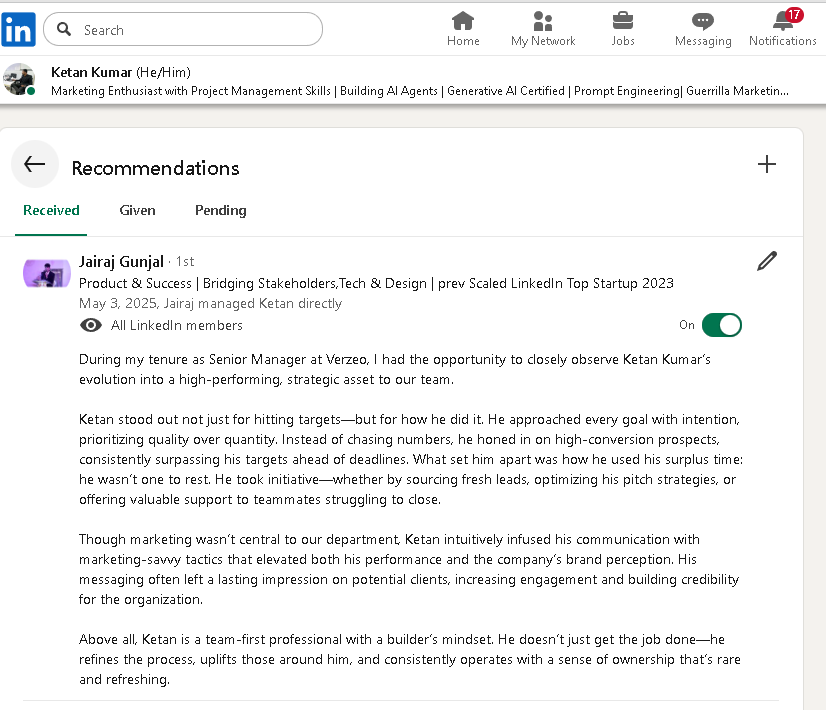 in

Search

Home My Network Jobs Messaging 17 Notifications

Ketan Kumar (He/Him)
Marketing Enthusiast with Project Management Skills | Building AI Agents | Generative AI Certified | Prompt Engineering| Guerrilla Marketin...

Recommendations

Received Given Pending

Jairaj Gunjal · 1st
Product & Success | Bridging Stakeholders,Tech & Design | prev Scaled LinkedIn Top Startup 2023
May 3, 2025, Jairaj managed Ketan directly
All LinkedIn members
On

During my tenure as Senior Manager at Verzeo, I had the opportunity to closely observe Ketan Kumar's evolution into a high-performing, strategic asset to our team.

Ketan stood out not just for hitting targets—but for how he did it. He approached every goal with intention, prioritizing quality over quantity. Instead of chasing numbers, he honed in on high-conversion prospects, consistently surpassing his targets ahead of deadlines. What set him apart was how he used his surplus time: he wasn't one to rest. He took initiative—whether by sourcing fresh leads, optimizing his pitch strategies, or offering valuable support to teammates struggling to close.

Though marketing wasn't central to our department, Ketan intuitively infused his communication with marketing-savvy tactics that elevated both his performance and the company's brand perception. His messaging often left a lasting impression on potential clients, increasing engagement and building credibility for the organization.

Above all, Ketan is a team-first professional with a builder's mindset. He doesn't just get the job done—he refines the process, uplifts those around him, and consistently operates with a sense of ownership that's rare and refreshing.